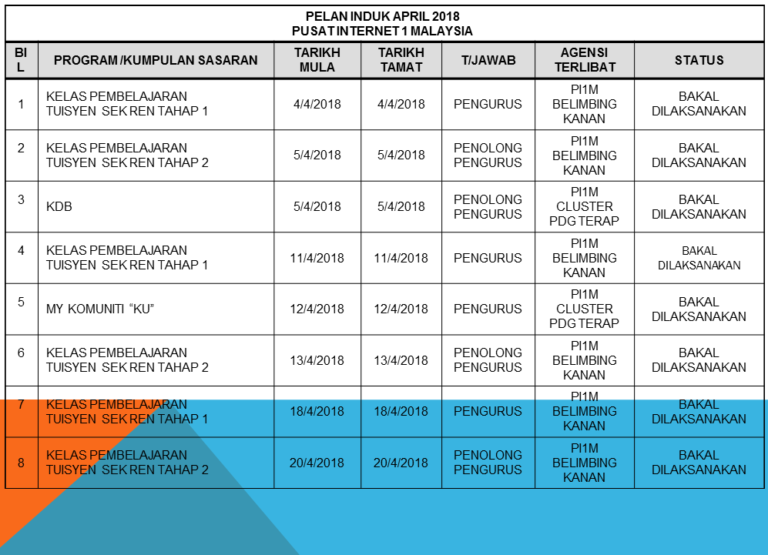 PELAN INDUK APRIL 2018
PUSAT INTERNET 1 MALAYSIA

| BIL | PROGRAM /KUMPULAN SASARAN | TARIKH MULA | TARIKH TAMAT | T/JAWAB | AGENSI TERLIBAT | STATUS |
|---|---|---|---|---|---|---|
| 1 | KELAS PEMBELAJARAN TUISYEN SEK REN TAHAP 1 | 4/4/2018 | 4/4/2018 | PENGURUS | PI1M BELIMBING KANAN | BAKAL DILAKSANAKAN |
| 2 | KELAS PEMBELAJARAN TUISYEN SEK REN TAHAP 2 | 5/4/2018 | 5/4/2018 | PENOLONG PENGURUS | PI1M BELIMBING KANAN | BAKAL DILAKSANAKAN |
| 3 | KDB | 5/4/2018 | 5/4/2018 | PENOLONG PENGURUS | PI1M CLUSTER PDG TERAP | BAKAL DILAKSANAKAN |
| 4 | KELAS PEMBELAJARAN TUISYEN SEK REN TAHAP 1 | 11/4/2018 | 11/4/2018 | PENGURUS | PI1M BELIMBING KANAN | BAKAL DILAKSANAKAN |
| 5 | MY KOMUNITI "KU" | 12/4/2018 | 12/4/2018 | PENGURUS | PI1M CLUSTER PDG TERAP | BAKAL DILAKSANAKAN |
| 6 | KELAS PEMBELAJARAN TUISYEN SEK REN TAHAP 2 | 13/4/2018 | 13/4/2018 | PENOLONG PENGURUS | PI1M BELIMBING KANAN | BAKAL DILAKSANAKAN |
| 7 | KELAS PEMBELAJARAN TUISYEN SEK REN TAHAP 1 | 18/4/2018 | 18/4/2018 | PENGURUS | PI1M BELIMBING KANAN | BAKAL DILAKSANAKAN |
| 8 | KELAS PEMBELAJARAN TUISYEN SEK REN TAHAP 2 | 20/4/2018 | 20/4/2018 | PENOLONG PENGURUS | PI1M BELIMBING KANAN | BAKAL DILAKSANAKAN |